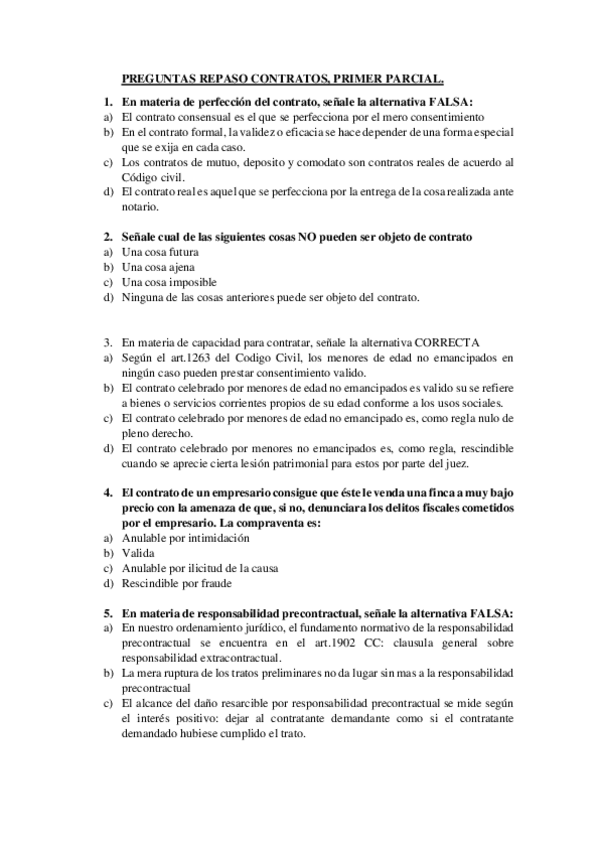 PREGUNTAS REPASO CONTRATOS, PRIMER PARCIAL.

1. En materia de perfección del contrato, señale la alternativa FALSA:
a) El contrato consensual es el que se perfecciona por el mero consentimiento
b) En el contrato formal, la validez o eficacia se hace depender de una forma especial que se exija en cada caso.
c) Los contratos de mutuo, deposito y comodato son contratos reales de acuerdo al Código civil.
d) El contrato real es aquel que se perfecciona por la entrega de la cosa realizada ante notario.

2. Señale cual de las siguientes cosas NO pueden ser objeto de contrato
a) Una cosa futura
b) Una cosa ajena
c) Una cosa imposible
d) Ninguna de las cosas anteriores puede ser objeto del contrato.

3. En materia de capacidad para contratar, señale la alternativa CORRECTA
a) Según el art.1263 del Codigo Civil, los menores de edad no emancipados en ningún caso pueden prestar consentimiento valido.
b) El contrato celebrado por menores de edad no emancipados es valido su se refiere a bienes o servicios corrientes propios de su edad conforme a los usos sociales.
c) El contrato celebrado por menores de edad no emancipado es, como regla nulo de pleno derecho.
d) El contrato celebrado por menores no emancipados es, como regla, rescindible cuando se aprecie cierta lesión patrimonial para estos por parte del juez.

4. El contrato de un empresario consigue que éste le venda una finca a muy bajo precio con la amenaza de que, si no, denunciara los delitos fiscales cometidos por el empresario. La compraventa es:
a) Anulable por intimidación
b) Valida
c) Anulable por ilicitud de la causa
d) Rescindible por fraude

5. En materia de responsabilidad precontractual, señale la alternativa FALSA:
a) En nuestro ordenamiento jurídico, el fundamento normativo de la responsabilidad precontractual se encuentra en el art.1902 CC: clausula general sobre responsabilidad extracontractual.
b) La mera ruptura de los tratos preliminares no da lugar sin mas a la responsabilidad precontractual
c) El alcance del daño resarcible por responsabilidad precontractual se mide según el interés positivo: dejar al contratante demandante como si el contratante demandado hubiese cumplido el trato.